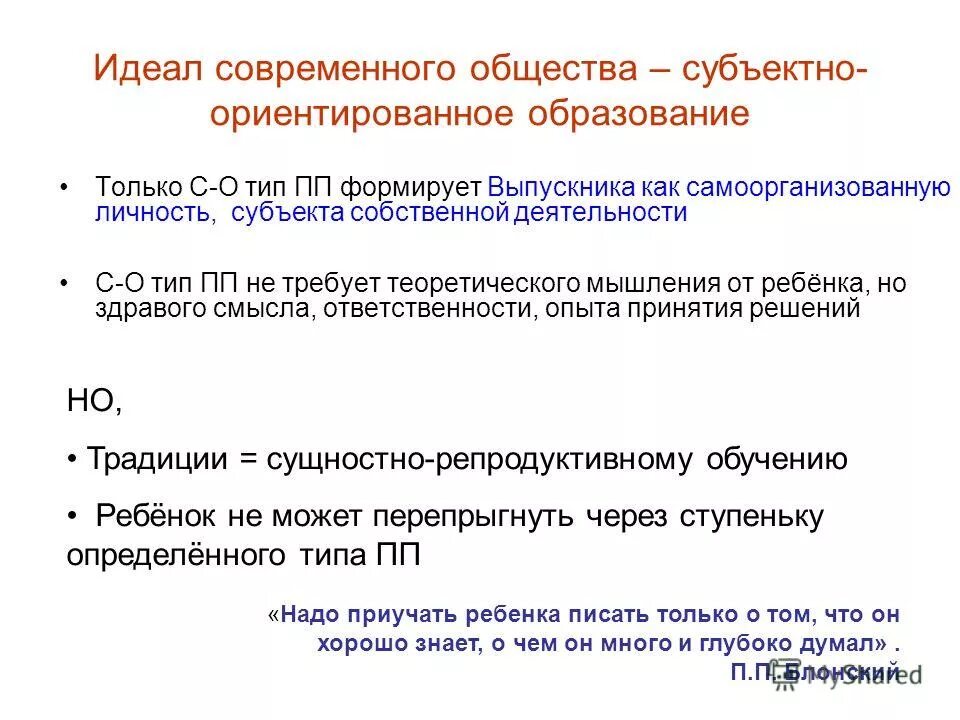 Идеал современного общества – субъектно-ориентированное образование

• Только С-О тип ПП формирует Выпускника как самоорганизованную личность, субъекта собственной деятельности

• С-О тип ПП не требует теоретического мышления от ребёнка, но здравого смысла, ответственности, опыта принятия решений

НО,

• Традиции = сущностно-репродуктивному обучению

• Ребёнок не может перепрыгнуть через ступеньку определённого типа ПП

«Надо приучать ребенка писать только о том, что он хорошо знает, о чем он много и глубоко думал» .
П.П. Блонский

MyShared